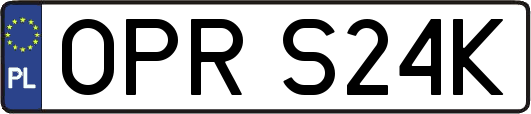 PL
OPR S24K